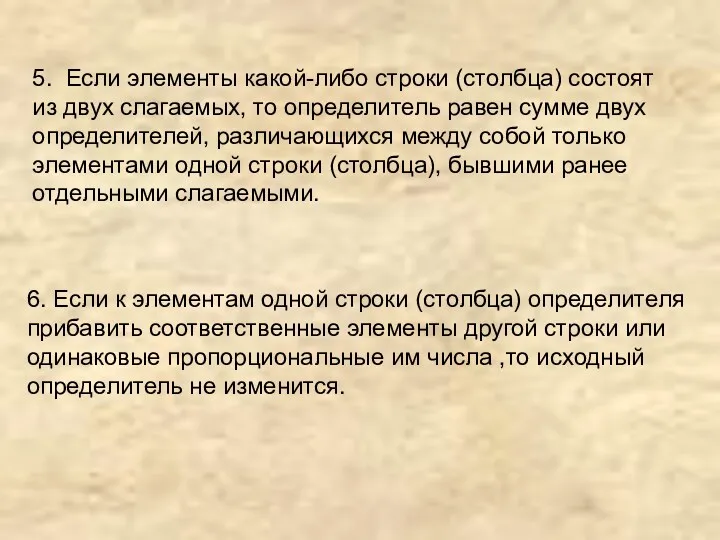 5. Если элементы какой-либо строки (столбца) состоят из двух слагаемых, то определитель равен сумме двух определителей, различающихся между собой только элементами одной строки (столбца), бывшими ранее отдельными слагаемыми.

6. Если к элементам одной строки (столбца) определителя прибавить соответственные элементы другой строки или одинаковые пропорциональные им числа ,то исходный определитель не изменится.